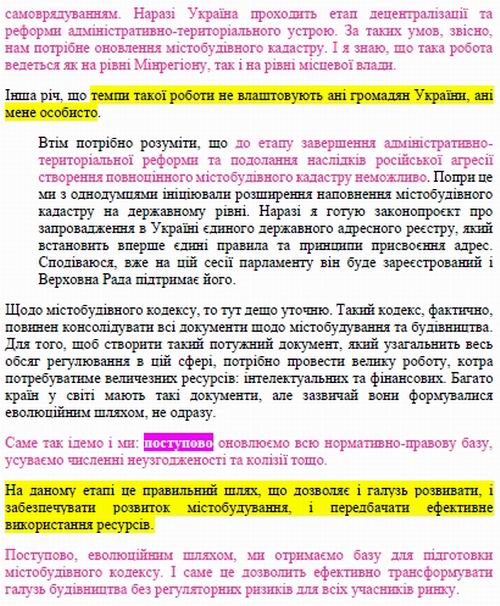 самоврядуванням. Наразі Україна проходить етап децентралізації та реформи адміністративно-територіального устрою. За таких умов, звісно, нам потрібне оновлення містобудівного кадастру. І я знаю, що така робота ведеться як на рівні Мінрегіону, так і на рівні місцевої влади.

Інша річ, що темпи такої роботи не влаштовують ані громадян України, ані мене особисто.

Втім потрібно розуміти, що до етапу завершення адміністративно-територіальної реформи та подолання наслідків російської агресії створення повноцінного містобудівного кадастру неможливо. Попри це ми з однодумцями ініціювали розширення наповнення містобудівного кадастру на державному рівні. Наразі я готую законопроєкт про запровадження в Україні єдиного державного адресного реєстру, який встановить вперше єдині правила та принципи присвоєння адрес. Сподіваюся, вже на цій сесії парламенту він буде зареєстрований і Верховна Рада підтримає його.

Щодо містобудівного кодексу, то тут дещо уточню. Такий кодекс, фактично, повинен консолідувати всі документи щодо містобудування та будівництва. Для того, щоб створити такий потужний документ, який узагальнить весь обсяг регулювання в цій сфері, потрібно провести велику роботу, котра потребуватиме величезних ресурсів: інтелектуальних та фінансових. Багато країн у світі мають такі документи, але зазвичай вони формувалися еволюційним шляхом, не одразу.

Саме так ідемо і ми: поступово оновлюємо всю нормативно-правову базу, усуваємо численні неузгодженості та колізії тощо.

На даному етапі це правильний шлях, що дозволяє і галузь розвивати, і забезпечувати розвиток містобудування, і передбачати ефективне використання ресурсів.

Поступово, еволюційним шляхом, ми отримаємо базу для підготовки містобудівного кодексу. І саме це дозволить ефективно трансформувати галузь будівництва без регуляторних ризиків для всіх учасників ринку.